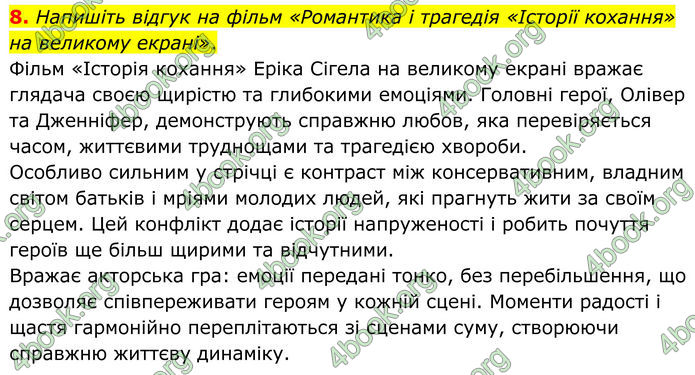 8. Напишіть відгук на фільм «Романтика і трагедія «Історії кохання» на великому екрані».

Фільм «Історія кохання» Еріка Сігела на великому екрані вражає глядача своєю щирістю та глибокими емоціями. Головні герої, Олівер та Дженніфер, демонструють справжню любов, яка перевіряється часом, життєвими труднощами та трагедією хвороби.

Особливо сильним у стрічці є контраст між консервативним, владним світом батьків і мріями молодих людей, які прагнуть жити за своїм серцем. Цей конфлікт додає історії напруженості і робить почуття героїв ще більш щирими та відчутними.

Вражає акторська гра: емоції передані тонко, без перебільшення, що дозволяє співпереживати героям у кожній сцені. Моменти радості і щастя гармонійно переплітаються зі сценами суму, створюючи справжню життєву динаміку.

4book.org